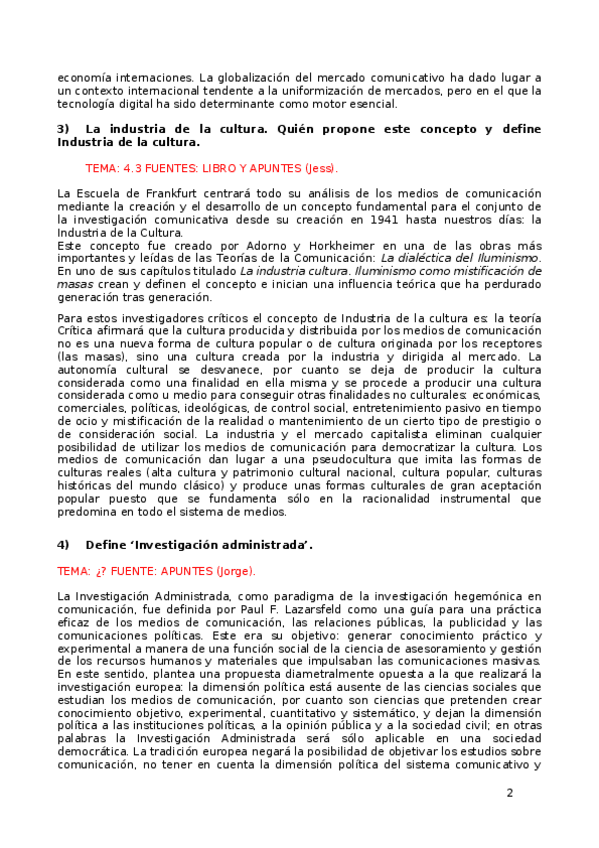 economía internaciones. La globalización del mercado comunicativo ha dado lugar a un contexto internacional tendente a la uniformización de mercados, pero en el que la tecnología digital ha sido determinante como motor esencial.

3) La industria de la cultura. Quién propone este concepto y define Industria de la cultura.

TEMA: 4.3 FUENTES: LIBRO Y APUNTES (Jess).

La Escuela de Frankfurt centrará todo su análisis de los medios de comunicación mediante la creación y el desarrollo de un concepto fundamental para el conjunto de la investigación comunicativa desde su creación en 1941 hasta nuestros días: la Industria de la Cultura.
Este concepto fue creado por Adorno y Horkheimer en una de las obras más importantes y leídas de las Teorías de la Comunicación: La dialéctica del Iluminismo. En uno de sus capítulos titulado La industria cultura. Iluminismo como mistificación de masas crean y definen el concepto e inician una influencia teórica que ha perdurado generación tras generación.

Para estos investigadores críticos el concepto de Industria de la cultura es: la teoría Crítica afirmará que la cultura producida y distribuida por los medios de comunicación no es una nueva forma de cultura popular o de cultura originada por los receptores (las masas), sino una cultura creada por la industria y dirigida al mercado. La autonomía cultural se desvanece, por cuanto se deja de producir la cultura considerada como una finalidad en ella misma y se procede a producir una cultura considerada como u medio para conseguir otras finalidades no culturales: económicas, comerciales, políticas, ideológicas, de control social, entretenimiento pasivo en tiempo de ocio y mistificación de la realidad o mantenimiento de un cierto tipo de prestigio o de consideración social. La industria y el mercado capitalista eliminan cualquier posibilidad de utilizar los medios de comunicación para democratizar la cultura. Los medios de comunicación dan lugar a una pseudocultura que imita las formas de culturas reales (alta cultura y patrimonio cultural nacional, cultura popular, culturas históricas del mundo clásico) y produce unas formas culturales de gran aceptación popular puesto que se fundamenta sólo en la racionalidad instrumental que predomina en todo el sistema de medios.

4) Define 'Investigación administrada'.

TEMA: ¿? FUENTE: APUNTES (Jorge).

La Investigación Administrada, como paradigma de la investigación hegemónica en comunicación, fue definida por Paul F. Lazarsfeld como una guía para una práctica eficaz de los medios de comunicación, las relaciones públicas, la publicidad y las comunicaciones políticas. Este era su objetivo: generar conocimiento práctico y experimental a manera de una función social de la ciencia de asesoramiento y gestión de los recursos humanos y materiales que impulsaban las comunicaciones masivas.
En este sentido, plantea una propuesta diametralmente opuesta a la que realizará la investigación europea: la dimensión política está ausente de las ciencias sociales que estudian los medios de comunicación, por cuanto son ciencias que pretenden crear conocimiento objetivo, experimental, cuantitativo y sistemático, y dejan la dimensión política a las instituciones políticas, a la opinión pública y a la sociedad civil; en otras palabras la Investigación Administrada será sólo aplicable en una sociedad democrática. La tradición europea negará la posibilidad de objetivar los estudios sobre comunicación, no tener en cuenta la dimensión política del sistema comunicativo y

2